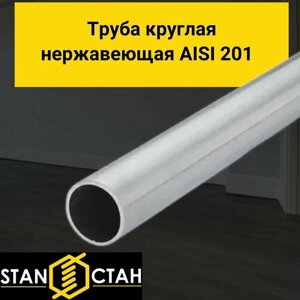 Труба круглая нержавеющая AISI 201

STAN СТАН